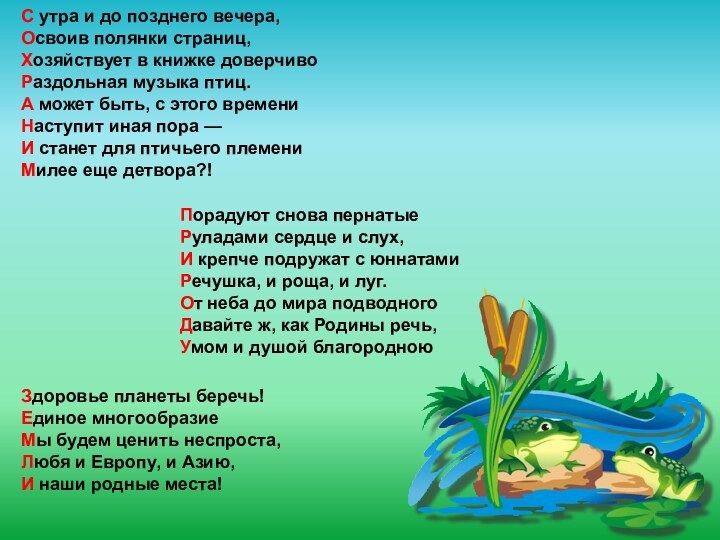 С утра и до позднего вечера,
Освоив полянки страниц,
Хозяйствует в книжке доверчиво
Раздольная музыка птиц.
А может быть, с этого времени
Наступит иная пора —
И станет для птичьего племени
Милее еще детвора?!

Порадуют снова пернатые
Руладами сердце и слух,
И крепче подружат с юннатами
Речушка, и роща, и луг.
От неба до мира подводного
Давайте ж, как Родины речь,
Умом и душой благородною

Здоровье планеты беречь!
Единое многообразие
Мы будем ценить неспроста,
Любя и Европу, и Азию,
И наши родные места!